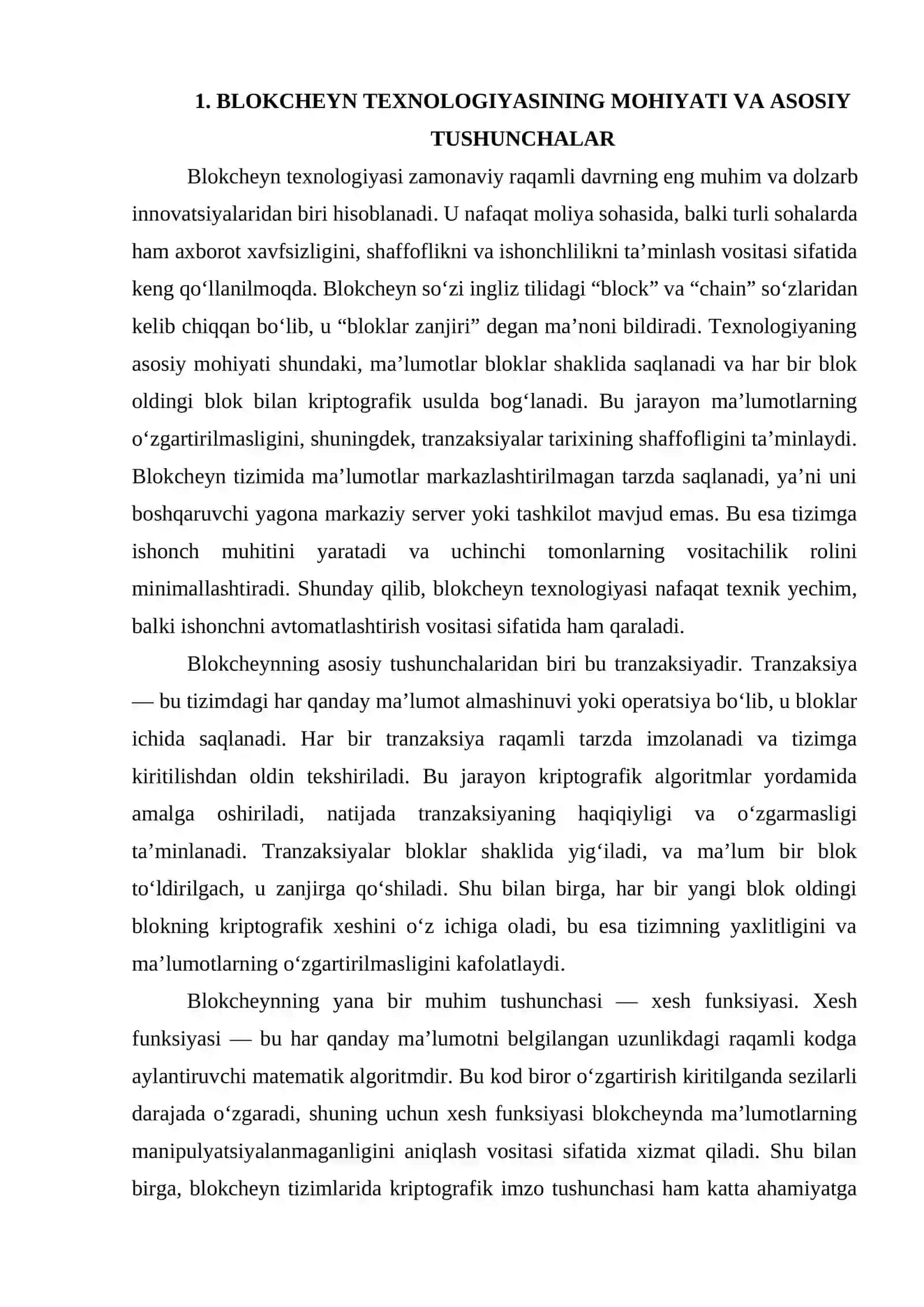 1. BLOKCHEYN TEXNOLOGIYASINING MOHIYATI VA ASOSIY TUSHUNCHALAR

Blokcheyn texnologiyasi zamonaviy raqamli davrning eng muhim va dolzarb innovatsiyalaridan biri hisoblanadi. U nafaqat moliya sohasida, balki turli sohalarda ham axborot xavfsizligini, shaffoflikni va ishonchlilikni ta'minlash vositasi sifatida keng qo'llanilmoqda. Blokcheyn so'zi ingliz tilidagi "block" va "chain" so'zlaridan kelib chiqqan bo'lib, u "bloklar zanjiri" degan ma'noni bildiradi. Texnologiyaning asosiy mohiyati shundaki, ma'lumotlar bloklar shaklida saqlanadi va har bir blok oldingi blok bilan kriptografik usulda bog'lanadi. Bu jarayon ma'lumotlarning o'zgartirilmasligini, shuningdek, tranzaksiyalar tarixining shaffofligini ta'minlaydi. Blokcheyn tizimida ma'lumotlar markazlashtirilmagan tarzda saqlanadi, ya'ni uni boshqaruvchi yagona markaziy server yoki tashkilot mavjud emas. Bu esa tizimga ishonch muhitini yaratadi va uchinchi tomonlarning vositachilik rolini minimallashtiradi. Shunday qilib, blokcheyn texnologiyasi nafaqat texnik yechim, balki ishonchni avtomatlashtirish vositasi sifatida ham qaraladi.

Blokcheynning asosiy tushunchalaridan biri bu tranzaksiyadir. Tranzaksiya — bu tizimdagi har qanday ma'lumot almashinuvi yoki operatsiya bo'lib, u bloklar ichida saqlanadi. Har bir tranzaksiya raqamli tarzda imzolanadi va tizimga kiritilishdan oldin tekshiriladi. Bu jarayon kriptografik algoritmlar yordamida amalga oshiriladi, natijada tranzaksiyaning haqiqiyligi va o'zgarmasligi ta'minlanadi. Tranzaksiyalar bloklar shaklida yig'iladi, va ma'lum bir blok to'ldirilgach, u zanjirga qo'shiladi. Shu bilan birga, har bir yangi blok oldingi blokning kriptografik xeshini o'z ichiga oladi, bu esa tizimning yaxlitligini va ma'lumotlarning o'zgartirilmasligini kafolatlaydi.

Blokcheynning yana bir muhim tushunchasi — xesh funksiyasi. Xesh funksiyasi — bu har qanday ma'lumotni belgilangan uzunlikdagi raqamli kodga aylantiruvchi matematik algoritmdir. Bu kod biror o'zgartirish kiritilganda sezilarli darajada o'zgaradi, shuning uchun xesh funksiyasi blokcheynda ma'lumotlarning manipulyatsiyalanmaganligini aniqlash vositasi sifatida xizmat qiladi. Shu bilan birga, blokcheyn tizimlarida kriptografik imzo tushunchasi ham katta ahamiyatga